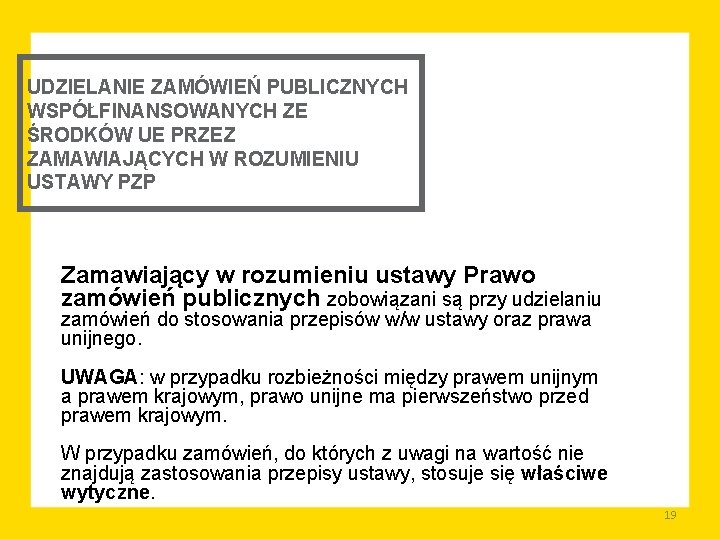 UDZIELANIE ZAMÓWIEŃ PUBLICZNYCH WSPÓŁFINANSOWANYCH ZE ŚRODKÓW UE PRZEZ ZAMAWIAJĄCYCH W ROZUMIENIU USTAWY PZP

Zamawiający w rozumieniu ustawy Prawo zamówień publicznych zobowiązani są przy udzielaniu zamówień do stosowania przepisów w/w ustawy oraz prawa unijnego.

UWAGA: w przypadku rozbieżności między prawem unijnym a prawem krajowym, prawo unijne ma pierwszeństwo przed prawem krajowym.

W przypadku zamówień, do których z uwagi na wartość nie znajdują zastosowania przepisy ustawy, stosuje się właściwe wytyczne.

19